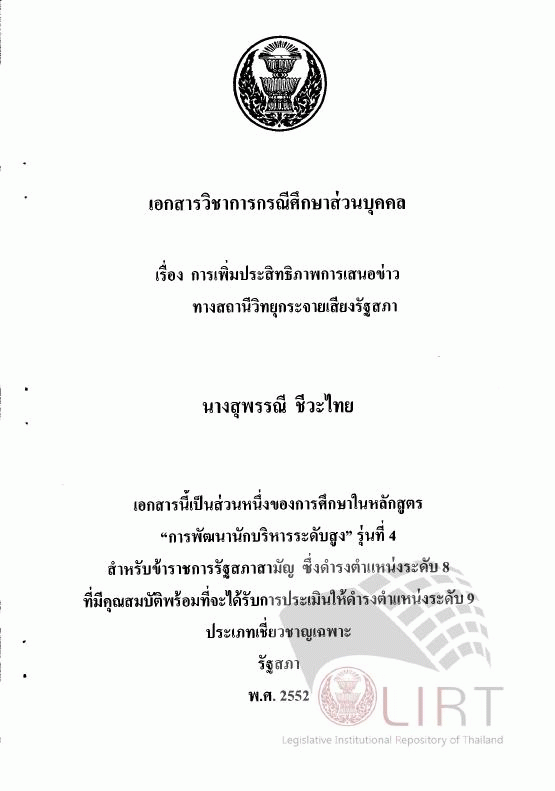 เอกสารวิชาการกรณีศึกษาส่วนบุคคล

เรื่อง การเพิ่มประสิทธิภาพการเสนอข่าว
ทางสถานีวิทยุกระจายเสียงรัฐสภา

นางสุพรรณี ชีวะไทย

เอกสารนี้เป็นส่วนหนึ่งของการศึกษาในหลักสูตร
"การพัฒนานักบริหารระดับสูง" รุ่นที่ 4
สำหรับข้าราชการรัฐสภาสามัญ ซึ่งดำรงตำแหน่งระดับ 8
ที่มีคุณสมบัติพร้อมที่จะได้รับการประเมินให้ดำรงตำแหน่งระดับ 9
ประเภทเชี่ยวชาญเฉพาะ
รัฐสภา
พ.ศ. 2552

LIRT
Legislative Institutional Repository of Thailand